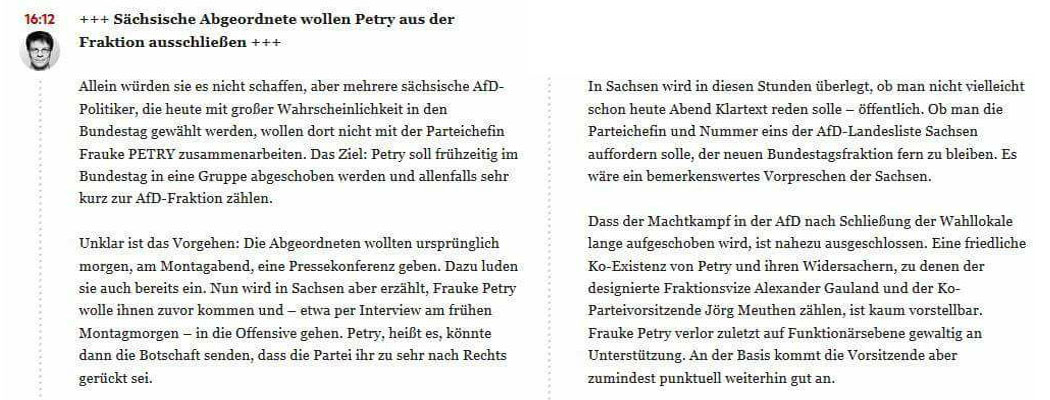 16:12

+++ Sächsische Abgeordnete wollen Petry aus der Fraktion ausschließen +++

Allein würden sie es nicht schaffen, aber mehrere sächsische AfD-Politiker, die heute mit großer Wahrscheinlichkeit in den Bundestag gewählt werden, wollen dort nicht mit der Parteichefin Frauke PETRY zusammenarbeiten. Das Ziel: Petry soll frühzeitig im Bundestag in eine Gruppe abgeschoben werden und allenfalls sehr kurz zur AfD-Fraktion zählen.

Unklar ist das Vorgehen: Die Abgeordneten wollten ursprünglich morgen, am Montagabend, eine Pressekonferenz geben. Dazu luden sie auch bereits ein. Nun wird in Sachsen aber erzählt, Frauke Petry wolle ihnen zuvor kommen und – etwa per Interview am frühen Montagmorgen – in die Offensive gehen. Petry, heißt es, könnte dann die Botschaft senden, dass die Partei ihr zu sehr nach Rechts gerückt sei.

In Sachsen wird in diesen Stunden überlegt, ob man nicht vielleicht schon heute Abend Klartext reden solle – öffentlich. Ob man die Parteichefin und Nummer eins der AfD-Landesliste Sachsen auffordern solle, der neuen Bundestagsfraktion fern zu bleiben. Es wäre ein bemerkenswertes Vorpreschen der Sachsen.

Dass der Machtkampf in der AfD nach Schließung der Wahllokale lange aufgeschoben wird, ist nahezu ausgeschlossen. Eine friedliche Ko-Existenz von Petry und ihren Widersachern, zu denen der designierte Fraktionsvize Alexander Gauland und der Ko-Parteivorsitzende Jörg Meuthen zählen, ist kaum vorstellbar. Frauke Petry verlor zuletzt auf Funktionärsebene gewaltig an Unterstützung. An der Basis kommt die Vorsitzende aber zumindest punktuell weiterhin gut an.